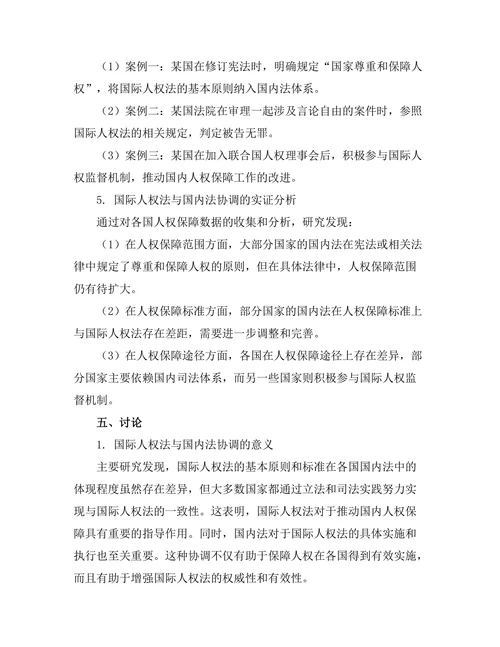 （1）案例一：某国在修订宪法时，明确规定“国家尊重和保障人权”，将国际人权法的基本原则纳入国内法体系。

（2）案例二：某国法院在审理一起涉及言论自由的案件时，参照国际人权法的相关规定，判定被告无罪。

（3）案例三：某国在加入联合国人权理事会后，积极参与国际人权监督机制，推动国内人权保障工作的改进。

5. 国际人权法与国内法协调的实证分析

通过对各国人权保障数据的收集和分析，研究发现：

（1）在人权保障范围方面，大部分国家的国内法在宪法或相关法律中规定了尊重和保障人权的原则，但在具体法律中，人权保障范围仍有待扩大。

（2）在人权保障标准方面，部分国家的国内法在人权保障标准上与国际人权法存在差距，需要进一步调整和完善。

（3）在人权保障途径方面，各国在人权保障途径上存在差异，部分国家主要依赖国内司法体系，而另一些国家则积极参与国际人权监督机制。

五、讨论

1. 国际人权法与国内法协调的意义

主要研究发现，国际人权法的基本原则和标准在各国国内法中的体现程度虽然存在差异，但大多数国家都通过立法和司法实践努力实现与国际人权法的一致性。这表明，国际人权法对于推动国内人权保障具有重要的指导作用。同时，国内法对于国际人权法的具体实施和执行也至关重要。这种协调不仅有助于保障人权在各国得到有效实施，而且有助于增强国际人权法的权威性和有效性。